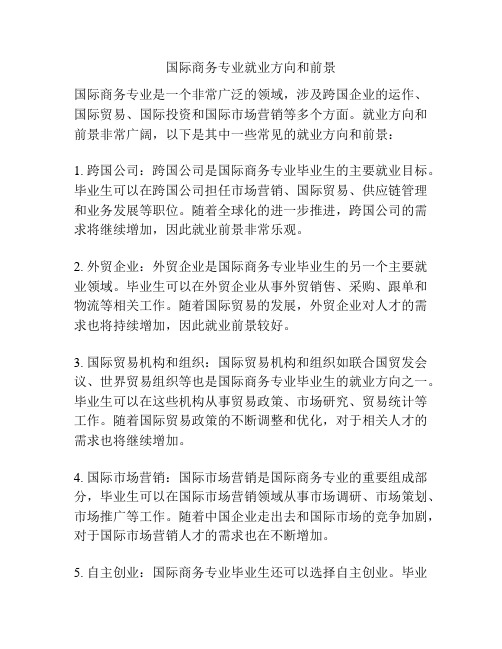 国际商务专业就业方向和前景

国际商务专业是一个非常广泛的领域，涉及跨国企业的运作、国际贸易、国际投资和国际市场营销等多个方面。就业方向和前景非常广阔，以下是其中一些常见的就业方向和前景：

1. 跨国公司：跨国公司是国际商务专业毕业生的主要就业目标。毕业生可以在跨国公司担任市场营销、国际贸易、供应链管理和业务发展等职位。随着全球化的进一步推进，跨国公司的需求将继续增加，因此就业前景非常乐观。

2. 外贸企业：外贸企业是国际商务专业毕业生的另一个主要就业领域。毕业生可以在外贸企业从事外贸销售、采购、跟单和物流等相关工作。随着国际贸易的发展，外贸企业对人才的需求也将持续增加，因此就业前景较好。

3. 国际贸易机构和组织：国际贸易机构和组织如联合国贸发会议、世界贸易组织等也是国际商务专业毕业生的就业方向之一。毕业生可以在这些机构从事贸易政策、市场研究、贸易统计等工作。随着国际贸易政策的不断调整和优化，对于相关人才的需求也将继续增加。

4. 国际市场营销：国际市场营销是国际商务专业的重要组成部分，毕业生可以在国际市场营销领域从事市场调研、市场策划、市场推广等工作。随着中国企业走出去和国际市场的竞争加剧，对于国际市场营销人才的需求也在不断增加。

5. 自主创业：国际商务专业毕业生还可以选择自主创业。毕业